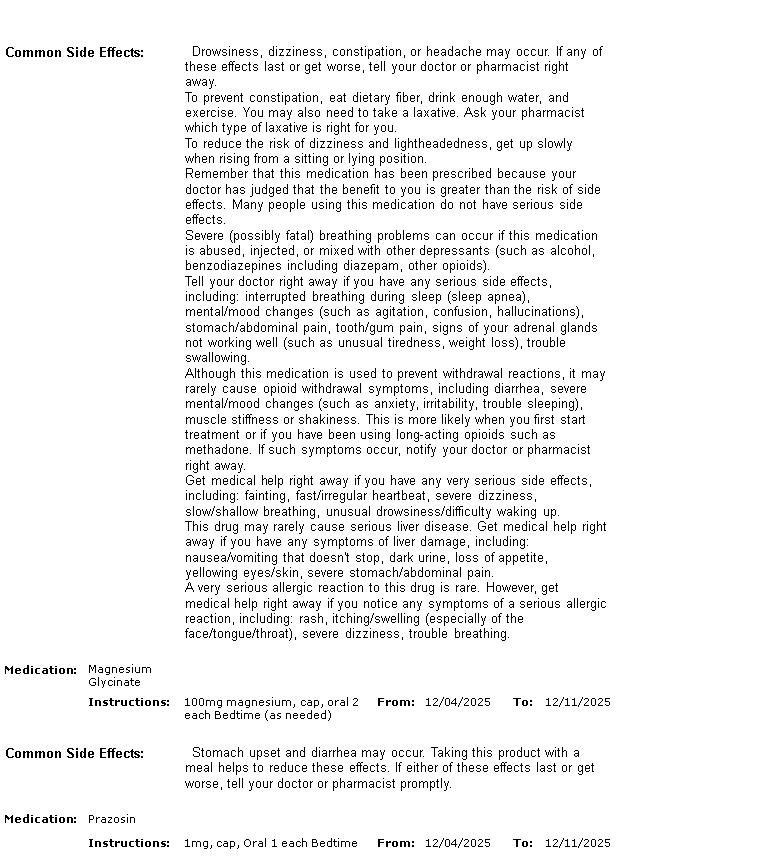 Common Side Effects: Drowsiness, dizziness, constipation, or headache may occur. If any of these effects last or get worse, tell your doctor or pharmacist right away.
To prevent constipation, eat dietary fiber, drink enough water, and exercise. You may also need to take a laxative. Ask your pharmacist which type of laxative is right for you.
To reduce the risk of dizziness and lightheadedness, get up slowly when rising from a sitting or lying position.
Remember that this medication has been prescribed because your doctor has judged that the benefit to you is greater than the risk of side effects. Many people using this medication do not have serious side effects.
Severe (possibly fatal) breathing problems can occur if this medication is abused, injected, or mixed with other depressants (such as alcohol, benzodiazepines including diazepam, other opioids).
Tell your doctor right away if you have any serious side effects, including: interrupted breathing during sleep (sleep apnea), mental/mood changes (such as agitation, confusion, hallucinations), stomach/abdominal pain, tooth/gum pain, signs of your adrenal glands not working well (such as unusual tiredness, weight loss), trouble swallowing.
Although this medication is used to prevent withdrawal reactions, it may rarely cause opioid withdrawal symptoms, including diarrhea, severe mental/mood changes (such as anxiety, irritability, trouble sleeping), muscle stiffness or shakiness. This is more likely when you first start treatment or if you have been using long-acting opioids such as methadone. If such symptoms occur, notify your doctor or pharmacist right away.
Get medical help right away if you have any very serious side effects, including: fainting, fast/irregular heartbeat, severe dizziness, slow/shallow breathing, unusual drowsiness/difficulty waking up.
This drug may rarely cause serious liver disease. Get medical help right away if you have any symptoms of liver damage, including: nausea/vomiting that doesn't stop, dark urine, loss of appetite, yellowing eyes/skin, severe stomach/abdominal pain.
A very serious allergic reaction to this drug is rare. However, get medical help right away if you notice any symptoms of a serious allergic reaction, including: rash, itching/swelling (especially of the face/tongue/throat), severe dizziness, trouble breathing.

Medication: Magnesium Glycinate
Instructions: 100mg magnesium, cap, oral 2 each Bedtime (as needed) From: 12/04/2025 To: 12/11/2025

Common Side Effects: Stomach upset and diarrhea may occur. Taking this product with a meal helps to reduce these effects. If either of these effects last or get worse, tell your doctor or pharmacist promptly.

Medication: Prazosin
Instructions: 1mg, cap, Oral 1 each Bedtime From: 12/04/2025 To: 12/11/2025